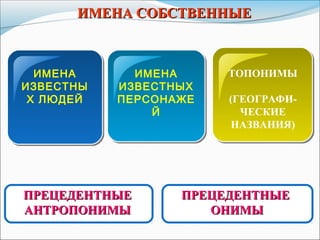 ИМЕНА СОБСТВЕННЫЕ

ИМЕНА ИЗВЕСТНЫХ ЛЮДЕЙ

ИМЕНА ИЗВЕСТНЫХ ПЕРСОНАЖЕЙ

ТОПОНИМЫ

(ГЕОГРАФИЧЕСКИЕ НАЗВАНИЯ)

ПРЕЦЕДЕНТНЫЕ АНТРОПОНИМЫ

ПРЕЦЕДЕНТНЫЕ ОНИМЫ